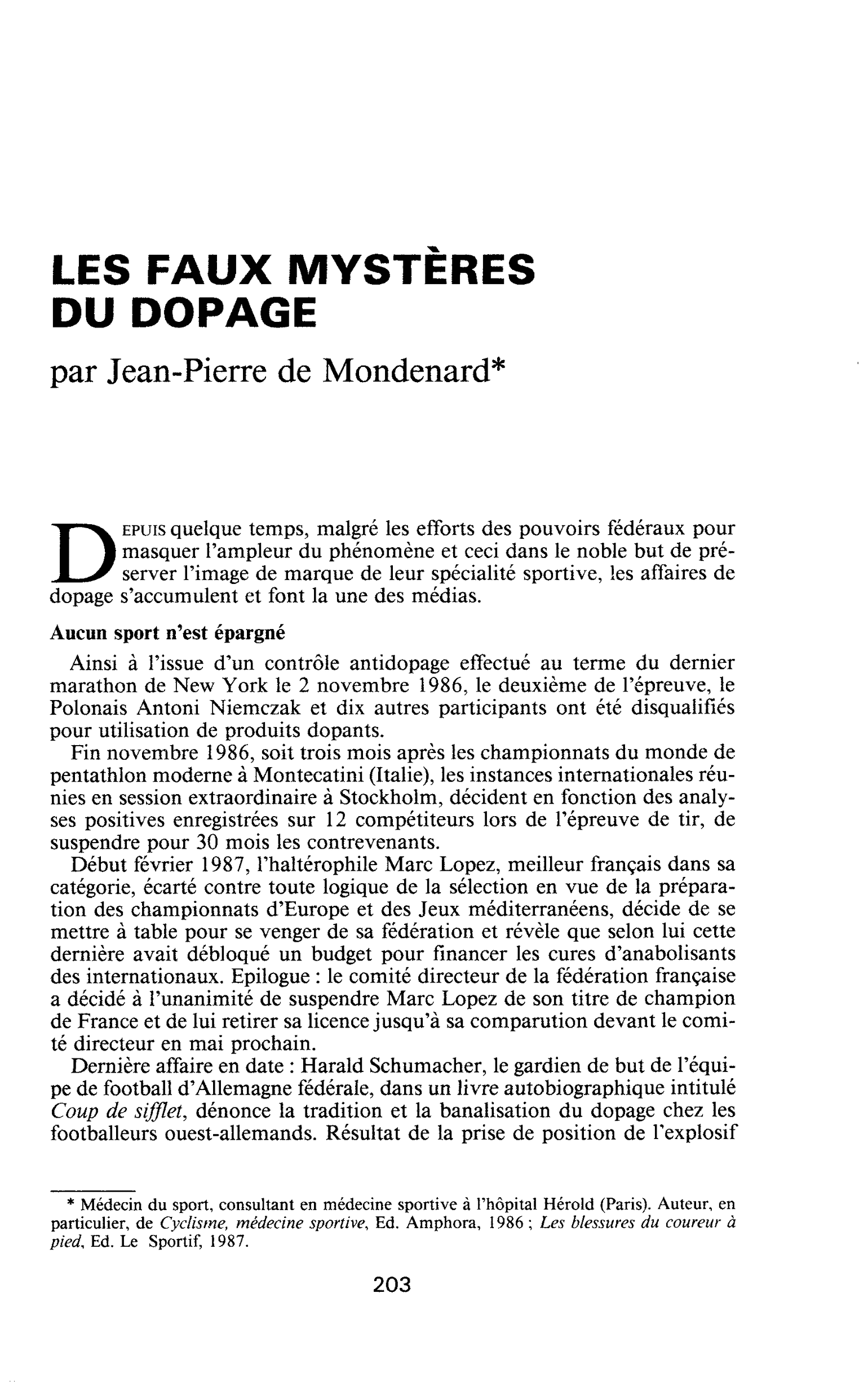 LES FAUX MYSTÈRES DU DOPAGE

par Jean-Pierre de Mondenard*

DEPUIS quelque temps, malgré les efforts des pouvoirs fédéraux pour masquer l'ampleur du phénomène et ceci dans le noble but de préserver l'image de marque de leur spécialité sportive, les affaires de dopage s'accumulent et font la une des médias.

Aucun sport n'est épargné

Ainsi à l'issue d'un contrôle antidopage effectué au terme du dernier marathon de New York le 2 novembre 1986, le deuxième de l'épreuve, le Polonais Antoni Niemczak et dix autres participants ont été disqualifiés pour utilisation de produits dopants.

Fin novembre 1986, soit trois mois après les championnats du monde de pentathlon moderne à Montecatini (Italie), les instances internationales réunies en session extraordinaire à Stockholm, décident en fonction des analyses positives enregistrées sur 12 compétiteurs lors de l'épreuve de tir, de suspendre pour 30 mois les contrevenants.

Début février 1987, l'haltérophile Marc Lopez, meilleur français dans sa catégorie, écarté contre toute logique de la sélection en vue de la préparation des championnats d'Europe et des Jeux méditerranéens, décide de se mettre à table pour se venger de sa fédération et révèle que selon lui cette dernière avait débloqué un budget pour financer les cures d'anabolisants des internationaux. Epilogue : le comité directeur de la fédération française a décidé à l'unanimité de suspendre Marc Lopez de son titre de champion de France et de lui retirer sa licence jusqu'à sa comparution devant le comité directeur en mai prochain.

Dernière affaire en date : Harald Schumacher, le gardien de but de l'équipe de football d'Allemagne fédérale, dans un livre autobiographique intitulé Coup de sifflet, dénonce la tradition et la banalisation du dopage chez les footballeurs ouest-allemands. Résultat de la prise de position de l'explosif

* Médecin du sport, consultant en médecine sportive à l'hôpital Hérold (Paris). Auteur, en particulier, de Cyclisme, médecine sportive, Ed. Amphora, 1986 ; Les blessures du coureur à pied, Ed. Le Sportif, 1987.

203